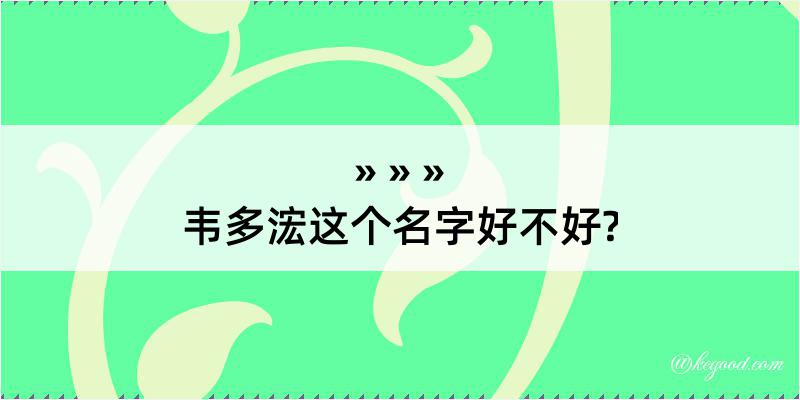 » » »
韦多浤这个名字好不好?

@kegood.com